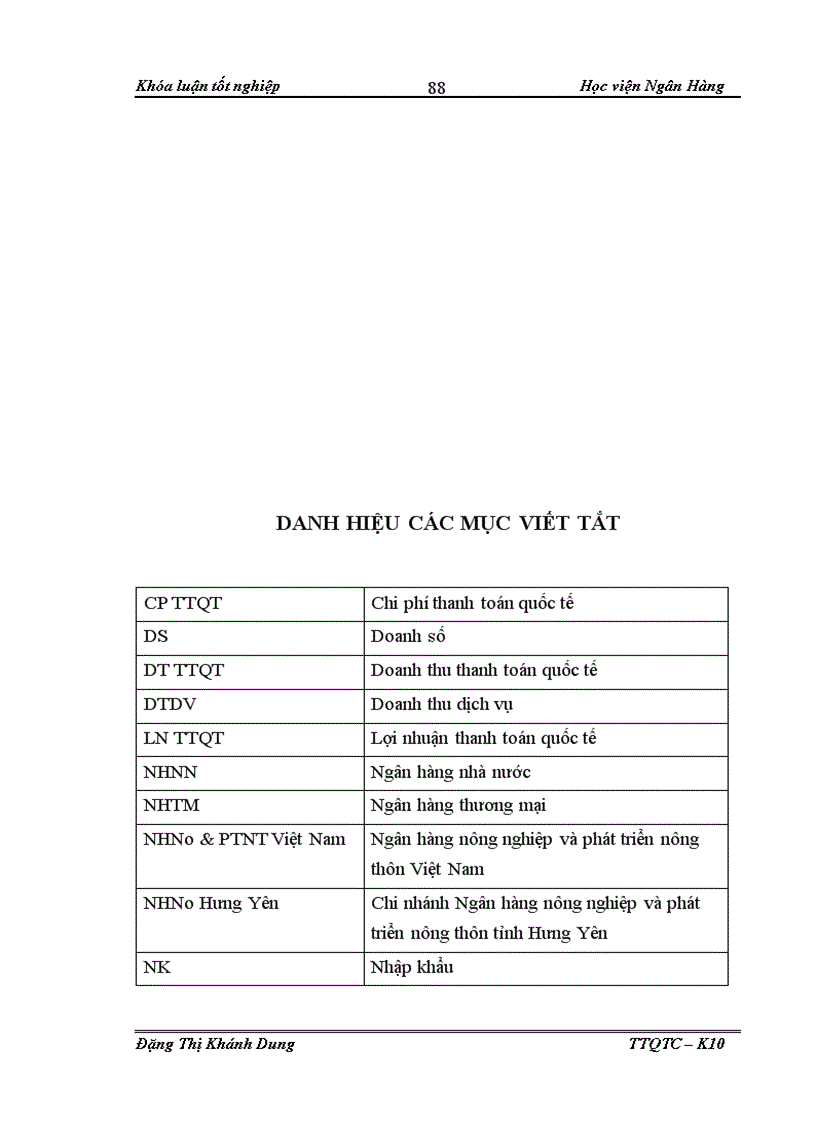 Khóa luận tốt nghiệp 88 Học viện Ngân Hàng

DANH HIỆU CÁC MỤC VIẾT TẮT

| CP TTQT | Chi phí thanh toán quốc tế |
|---|---|
| DS | Doanh số |
| DT TTQT | Doanh thu thanh toán quốc tế |
| DTDV | Doanh thu dịch vụ |
| LN TTQT | Lợi nhuận thanh toán quốc tế |
| NHNN | Ngân hàng nhà nước |
| NHTM | Ngân hàng thương mại |
| NHNo & PTNT Việt Nam | Ngân hàng nông nghiệp và phát triển nông thôn Việt Nam |
| NHNo Hưng Yên | Chi nhánh Ngân hàng nông nghiệp và phát triển nông thôn tỉnh Hưng Yên |
| NK | Nhập khẩu |

Đặng Thị Khánh Dung TTQTC – K10